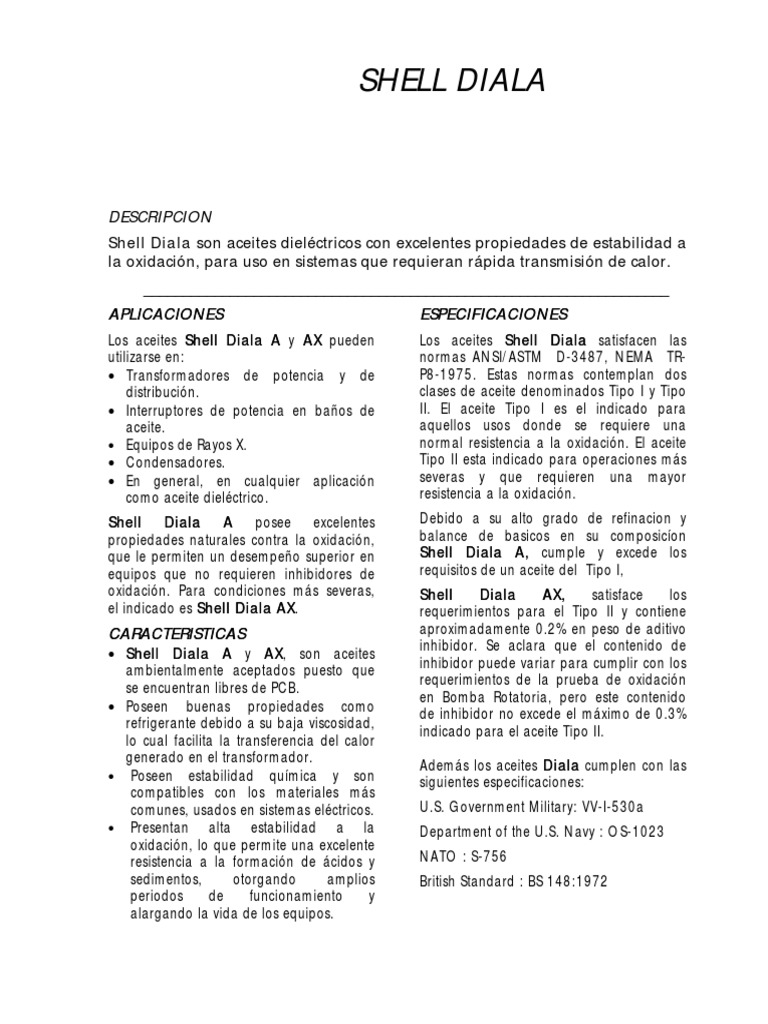 SHELL DIALA

DESCRIPCION

Shell Diala son aceites dieléctricos con excelentes propiedades de estabilidad a la oxidación, para uso en sistemas que requieran rápida transmisión de calor.

APLICACIONES

Los aceites Shell Diala A y AX pueden utilizarse en:

• Transformadores de potencia y de distribución.
• Interruptores de potencia en baños de aceite.
• Equipos de Rayos X.
• Condensadores.
• En general, en cualquier aplicación como aceite dieléctrico.

Shell Diala A posee excelentes propiedades naturales contra la oxidación, que le permiten un desempeño superior en equipos que no requieren inhibidores de oxidación. Para condiciones más severas, el indicado es Shell Diala AX.

CARACTERISTICAS

• Shell Diala A y AX, son aceites ambientalmente aceptados puesto que se encuentran libres de PCB.
• Poseen buenas propiedades como refrigerante debido a su baja viscosidad, lo cual facilita la transferencia del calor generado en el transformador.
• Poseen estabilidad química y son compatibles con los materiales más comunes, usados en sistemas eléctricos.
• Presentan alta estabilidad a la oxidación, lo que permite una excelente resistencia a la formación de ácidos y sedimentos, otorgando amplios periodos de funcionamiento y alargando la vida de los equipos.

ESPECIFICACIONES

Los aceites Shell Diala satisfacen las normas ANSI/ASTM D-3487, NEMA TR-P8-1975. Estas normas contemplan dos clases de aceite denominados Tipo I y Tipo II. El aceite Tipo I es el indicado para aquellos usos donde se requiere una normal resistencia a la oxidación. El aceite Tipo II esta indicado para operaciones más severas y que requieren una mayor resistencia a la oxidación.

Debido a su alto grado de refinacion y balance de basicos en su composicion Shell Diala A, cumple y excede los requisitos de un aceite del Tipo I,

Shell Diala AX, satisface los requerimientos para el Tipo II y contiene aproximadamente 0.2% en peso de aditivo inhibidor. Se aclara que el contenido de inhibidor puede variar para cumplir con los requerimientos de la prueba de oxidación en Bomba Rotatoria, pero este contenido de inhibidor no excede el máximo de 0.3% indicado para el aceite Tipo II.

Además los aceites Diala cumplen con las siguientes especificaciones:

U.S. Government Military: VV-I-530a

Department of the U.S. Navy : OS-1023

NATO : S-756

British Standard : BS 148:1972